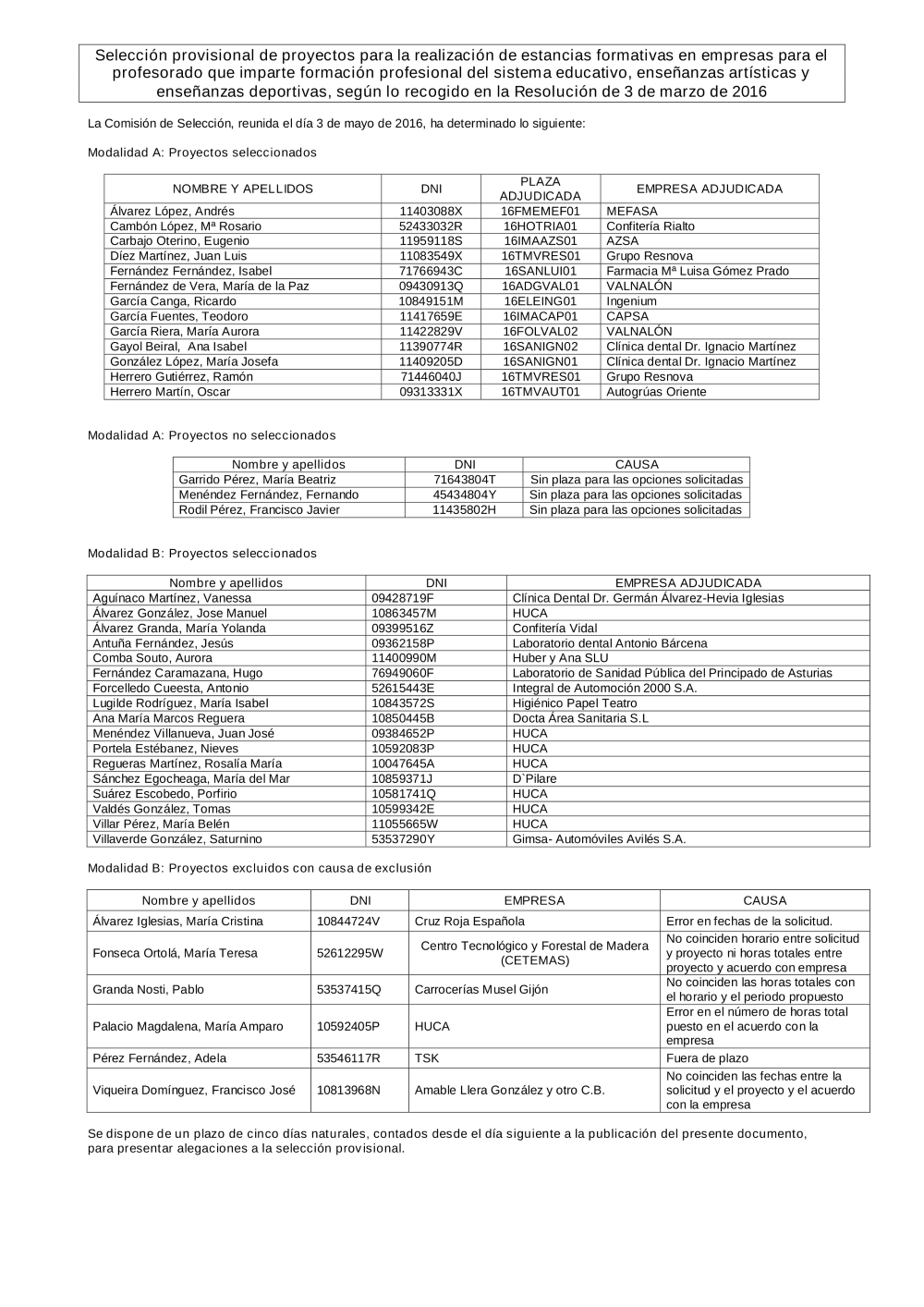 Selección provisional de proyectos para la realización de estancias formativas en empresas para el profesorado que imparte formación profesional del sistema educativo, enseñanzas artísticas y enseñanzas deportivas, según lo recogido en la Resolución de 3 de marzo de 2016

La Comisión de Selección, reunida el día 3 de mayo de 2016, ha determinado lo siguiente:

Modalidad A: Proyectos seleccionados

| NOMBRE Y APELLIDOS | DNI | PLAZA ADJUDICADA | EMPRESA ADJUDICADA |
|---|---|---|---|
| Álvarez López, Andrés | 11403088X | 16FMEMEF01 | MEFASA |
| Cambón López, Mª Rosario | 52433032R | 16HOTRIA01 | Confitería Rialto |
| Carbajo Oterino, Eugenio | 11959118S | 16IMAAZS01 | AZSA |
| Díez Martínez, Juan Luis | 11083549X | 16TMVRES01 | Grupo Resnova |
| Fernández Fernández, Isabel | 71766943C | 16SANLUI01 | Farmacia Mª Luisa Gómez Prado |
| Fernández de Vera, María de la Paz | 09430913Q | 16ADGVAL01 | VALNALÓN |
| García Canga, Ricardo | 10849151M | 16ELEING01 | Ingenium |
| García Fuentes, Teodoro | 11417659E | 16IMACAP01 | CAPSA |
| García Riera, María Aurora | 11422829V | 16FOLVAL02 | VALNALÓN |
| Gayol Beiral, Ana Isabel | 11390774R | 16SANIGN02 | Clínica dental Dr. Ignacio Martínez |
| González López, María Josefa | 11409205D | 16SANIGN01 | Clínica dental Dr. Ignacio Martínez |
| Herrero Gutiérrez, Ramón | 71446040J | 16TMVRES01 | Grupo Resnova |
| Herrero Martín, Oscar | 09313331X | 16TMVAUT01 | Autogrúas Oriente |

Modalidad A: Proyectos no seleccionados

| Nombre y apellidos | DNI | CAUSA |
|---|---|---|
| Garrido Pérez, María Beatriz | 71643804T | Sin plaza para las opciones solicitadas |
| Menéndez Fernández, Fernando | 45434804Y | Sin plaza para las opciones solicitadas |
| Rodil Pérez, Francisco Javier | 11435802H | Sin plaza para las opciones solicitadas |

Modalidad B: Proyectos seleccionados

| Nombre y apellidos | DNI | EMPRESA ADJUDICADA |
|---|---|---|
| Aguínaco Martínez, Vanessa | 09428719F | Clínica Dental Dr. Germán Álvarez-Hevia Iglesias |
| Álvarez González, Jose Manuel | 10863457M | HUCA |
| Álvarez Granda, María Yolanda | 09399516Z | Confitería Vidal |
| Antuña Fernández, Jesús | 09362158P | Laboratorio dental Antonio Bárcena |
| Comba Souto, Aurora | 11400990M | Huber y Ana SLU |
| Fernández Caramazana, Hugo | 76949060F | Laboratorio de Sanidad Pública del Principado de Asturias |
| Forcelledo Cueesta, Antonio | 52615443E | Integral de Automoción 2000 S.A. |
| Lugilde Rodríguez, María Isabel | 10843572S | Higiénico Papel Teatro |
| Ana María Marcos Reguera | 10850445B | Docta Área Sanitaria S.L |
| Menéndez Villanueva, Juan José | 09384652P | HUCA |
| Portela Estébanez, Nieves | 10592083P | HUCA |
| Regueras Martínez, Rosalía María | 10047645A | HUCA |
| Sánchez Egocheaga, María del Mar | 10859371J | D`Pilare |
| Suárez Escobedo, Porfirio | 10581741Q | HUCA |
| Valdés González, Tomas | 10599342E | HUCA |
| Villar Pérez, María Belén | 11055665W | HUCA |
| Villaverde González, Saturnino | 53537290Y | Gimsa- Automóviles Avilés S.A. |

Modalidad B: Proyectos excluidos con causa de exclusión

| Nombre y apellidos | DNI | EMPRESA | CAUSA |
|---|---|---|---|
| Álvarez Iglesias, María Cristina | 10844724V | Cruz Roja Española | Error en fechas de la solicitud. |
| Fonseca Ortolá, María Teresa | 52612295W | Centro Tecnológico y Forestal de Madera (CETEMAS) | No coinciden horario entre solicitud y proyecto ni horas totales entre proyecto y acuerdo con empresa |
| Granda Nosti, Pablo | 53537415Q | Carrocerías Musel Gijón | No coinciden las horas totales con el horario y el periodo propuesto |
| Palacio Magdalena, María Amparo | 10592405P | HUCA | Error en el número de horas total puesto en el acuerdo con la empresa |
| Pérez Fernández, Adela | 53546117R | TSK | Fuera de plazo |
| Viqueira Domínguez, Francisco José | 10813968N | Amable Llera González y otro C.B. | No coinciden las fechas entre la solicitud y el proyecto y el acuerdo con la empresa |

Se dispone de un plazo de cinco días naturales, contados desde el día siguiente a la publicación del presente documento, para presentar alegaciones a la selección provisional.